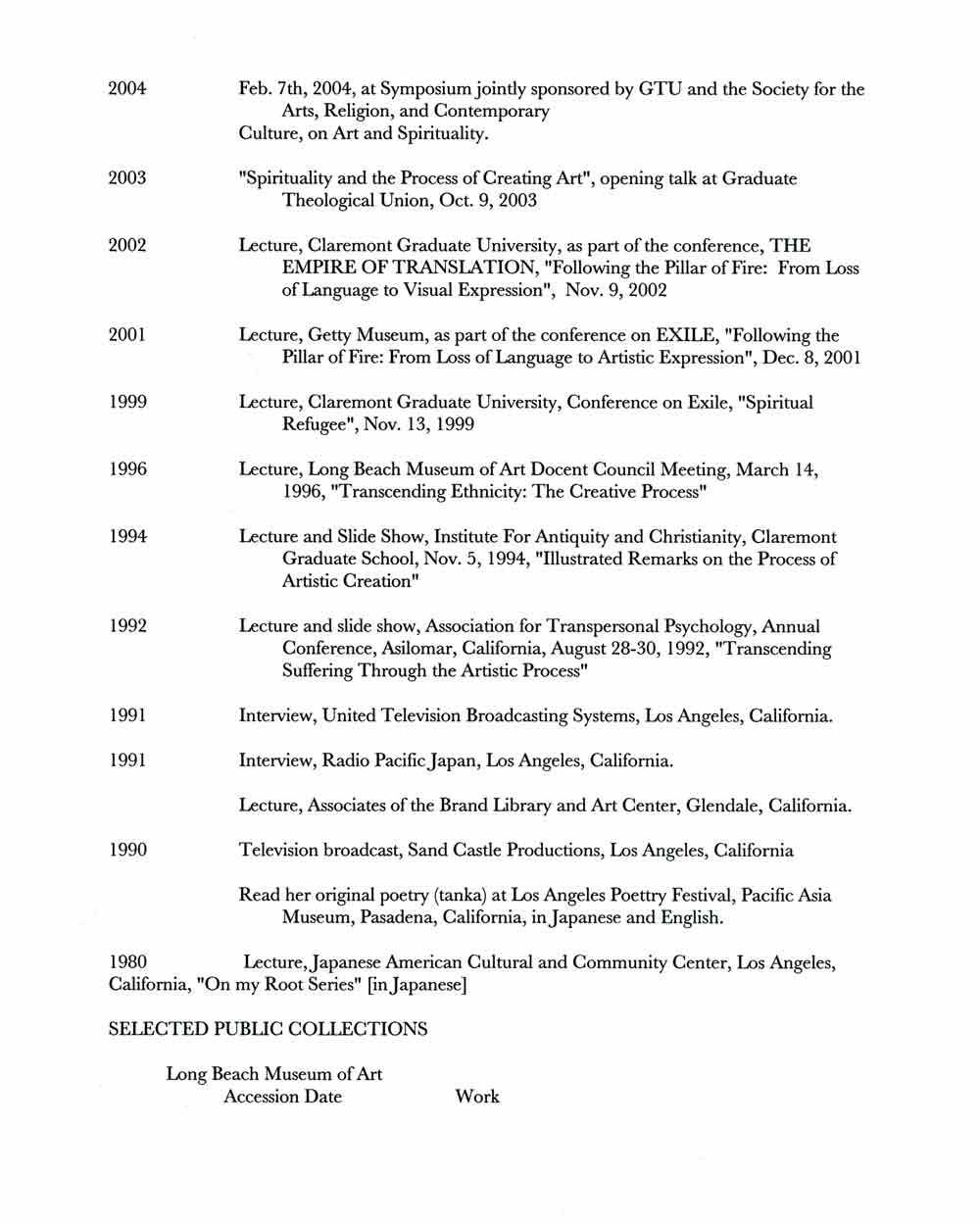 2004 Feb. 7th, 2004, at Symposium jointly sponsored by GTU and the Society for the Arts, Religion, and Contemporary Culture, on Art and Spirituality.

2003 "Spirituality and the Process of Creating Art", opening talk at Graduate Theological Union, Oct. 9, 2003

2002 Lecture, Claremont Graduate University, as part of the conference, THE EMPIRE OF TRANSLATION, "Following the Pillar of Fire: From Loss of Language to Visual Expression", Nov. 9, 2002

2001 Lecture, Getty Museum, as part of the conference on EXILE, "Following the Pillar of Fire: From Loss of Language to Artistic Expression", Dec. 8, 2001

1999 Lecture, Claremont Graduate University, Conference on Exile, "Spiritual Refugee", Nov. 13, 1999

1996 Lecture, Long Beach Museum of Art Docent Council Meeting, March 14, 1996, "Transcending Ethnicity: The Creative Process"

1994 Lecture and Slide Show, Institute For Antiquity and Christianity, Claremont Graduate School, Nov. 5, 1994, "Illustrated Remarks on the Process of Artistic Creation"

1992 Lecture and slide show, Association for Transpersonal Psychology, Annual Conference, Asilomar, California, August 28-30, 1992, "Transcending Suffering Through the Artistic Process"

1991 Interview, United Television Broadcasting Systems, Los Angeles, California.

1991 Interview, Radio Pacific Japan, Los Angeles, California.

Lecture, Associates of the Brand Library and Art Center, Glendale, California.

1990 Television broadcast, Sand Castle Productions, Los Angeles, California

Read her original poetry (tanka) at Los Angeles Poettry Festival, Pacific Asia Museum, Pasadena, California, in Japanese and English.

1980 Lecture, Japanese American Cultural and Community Center, Los Angeles, California, "On my Root Series" [in Japanese]

SELECTED PUBLIC COLLECTIONS

Long Beach Museum of Art
Accession Date Work